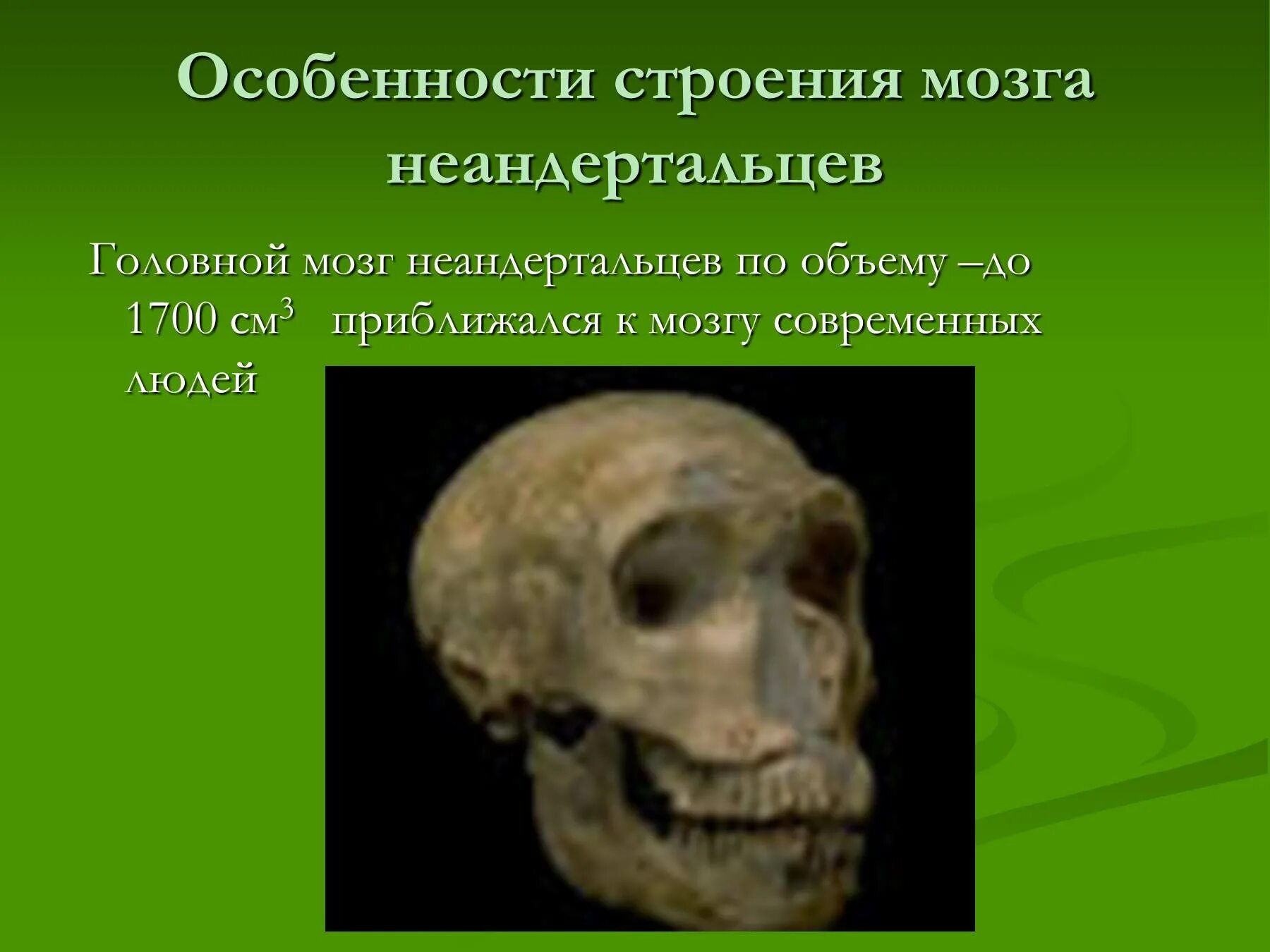 Особенности строения мозга неандертальцев

Головной мозг неандертальцев по объему –до 1700 см$^3$ приближался к мозгу современных людей